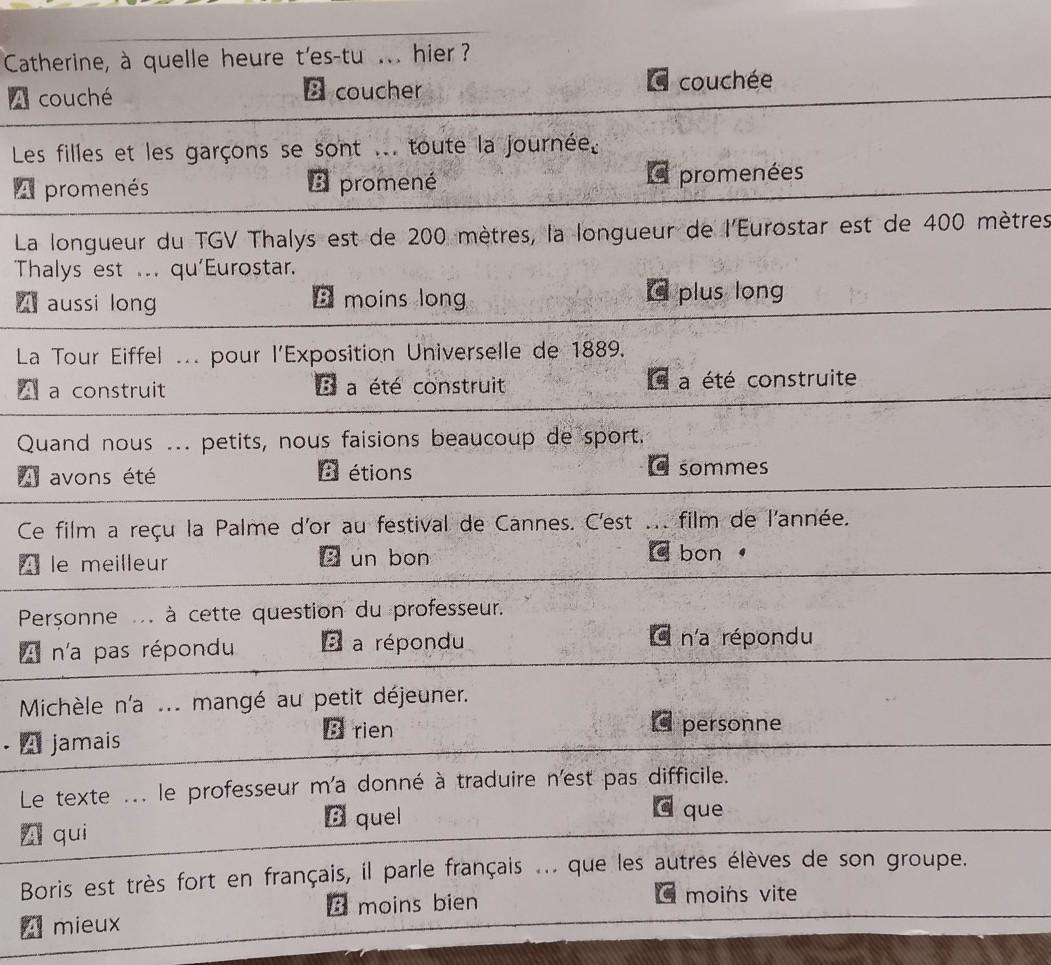 Catherine, à quelle heure t'es-tu ... hier ?
A couché B coucher C couchée

Les filles et les garçons se sont ... toute la journée.
A promenés B promené C promenées

La longueur du TGV Thalys est de 200 mètres, la longueur de l'Eurostar est de 400 mètres
Thalys est ... qu'Eurostar.
A aussi long B moins long C plus long

La Tour Eiffel ... pour l'Exposition Universelle de 1889.
A a construit B a été construit C a été construite

Quand nous ... petits, nous faisions beaucoup de sport.
A avons été B étions C sommes

Ce film a reçu la Palme d'or au festival de Cannes. C'est ... film de l'année.
A le meilleur B un bon C bon

Personne ... à cette question du professeur.
A n'a pas répondu B a répondu C n'a répondu

Michèle n'a ... mangé au petit déjeuner.
A jamais B rien C personne

Le texte ... le professeur m'a donné à traduire n'est pas difficile.
A qui B quel C que

Boris est très fort en français, il parle français ... que les autres élèves de son groupe.
A mieux B moins bien C moins vite